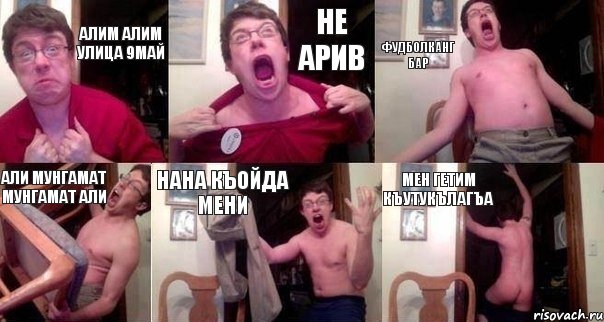 АЛИМ АЛИМ УЛИЦА 9МАЙ

НЕ АРИВ

ФУДБОЛКАНГ БАР

АЛИ МУНГАМАТ МУНГАМАТ АЛИ

НАНА КЪОЙДА МЕНИ

МЕН ГЕТИМ КЪУТУКЪЛАГЪА

risovach.ru